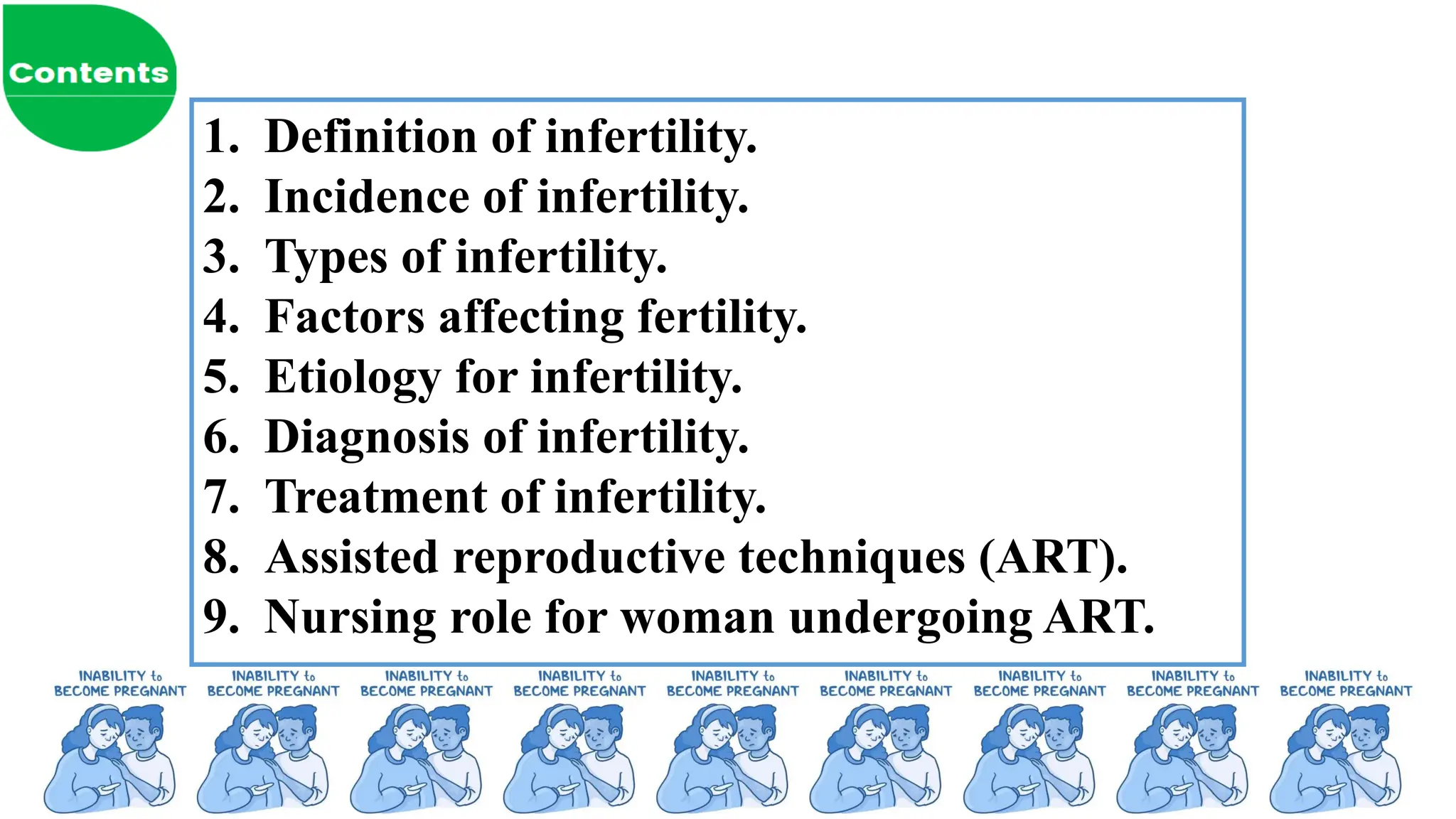 Contents

1. Definition of infertility.
2. Incidence of infertility.
3. Types of infertility.
4. Factors affecting fertility.
5. Etiology for infertility.
6. Diagnosis of infertility.
7. Treatment of infertility.
8. Assisted reproductive techniques (ART).
9. Nursing role for woman undergoing ART.

INABILITY to BECOME PREGNANT

INABILITY to BECOME PREGNANT

INABILITY to BECOME PREGNANT

INABILITY to BECOME PREGNANT

INABILITY to BECOME PREGNANT

INABILITY to BECOME PREGNANT

INABILITY to BECOME PREGNANT

INABILITY to BECOME PREGNANT

INABILITY to BECOME PREGNANT